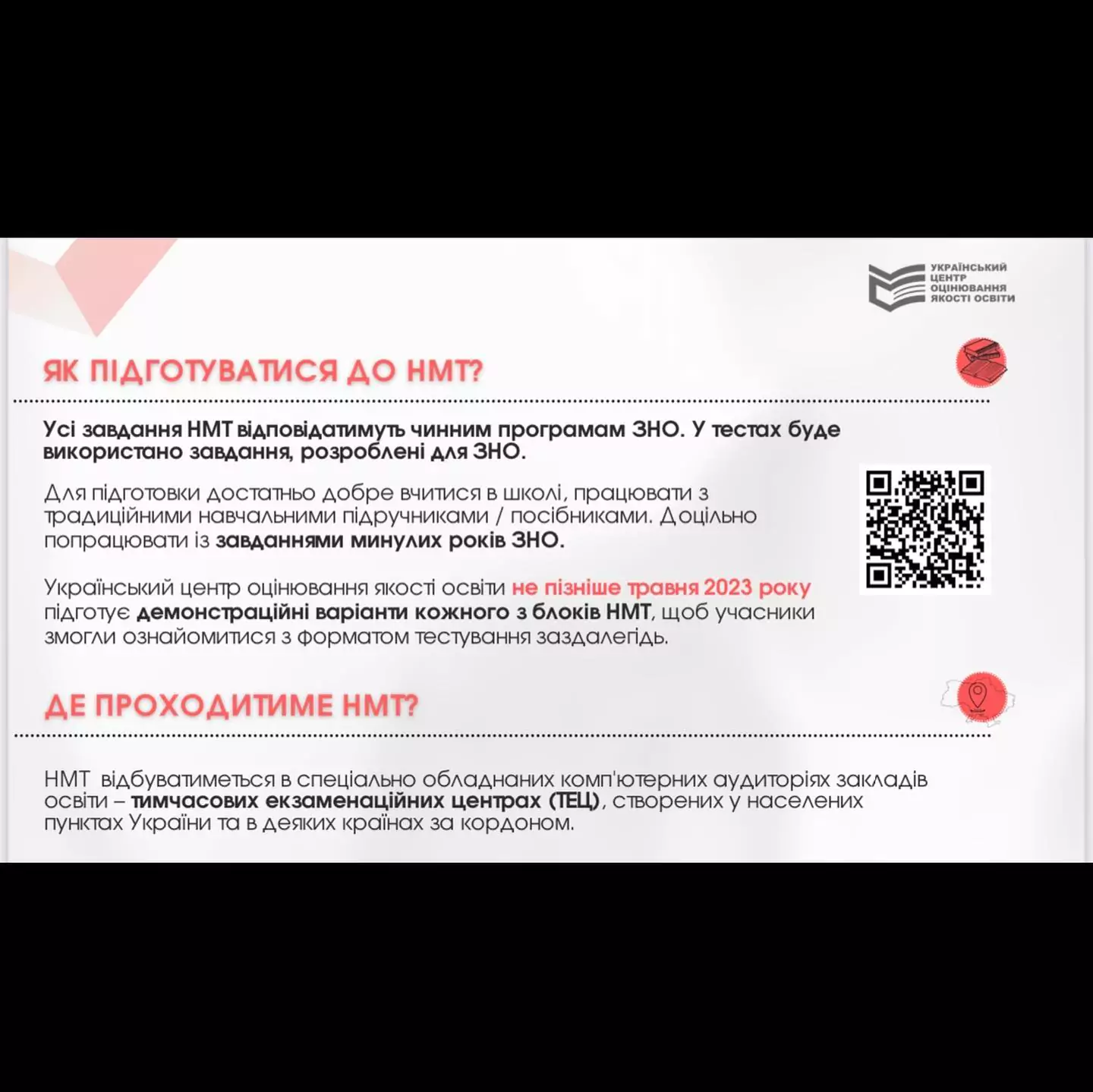 УКРАЇНСЬКИЙ ЦЕНТР ОЦІНЮВАННЯ ЯКОСТІ ОСВІТИ

ЯК ПІДГОТУВАТИСЯ ДО НМТ?

Усі завдання НМТ відповідатимуть чинним програмам ЗНО. У тестах буде використано завдання, розроблені для ЗНО.

Для підготовки достатньо добре вчитися в школі, працювати з традиційними навчальними підручниками / посібниками. Доцільно попрацювати із завданнями минулих років ЗНО.

Український центр оцінювання якості освіти не пізніше травня 2023 року підготує демонстраційні варіанти кожного з блоків НМТ, щоб учасники змогли ознайомитися з форматом тестування заздалегідь.

ДЕ ПРОХОДИТИМЕ НМТ?

НМТ відбуватиметься в спеціально обладнаних комп'ютерних аудиторіях закладів освіти – тимчасових екзаменаційних центрах (ТЕЦ), створених у населених пунктах України та в деяких країнах за кордоном.